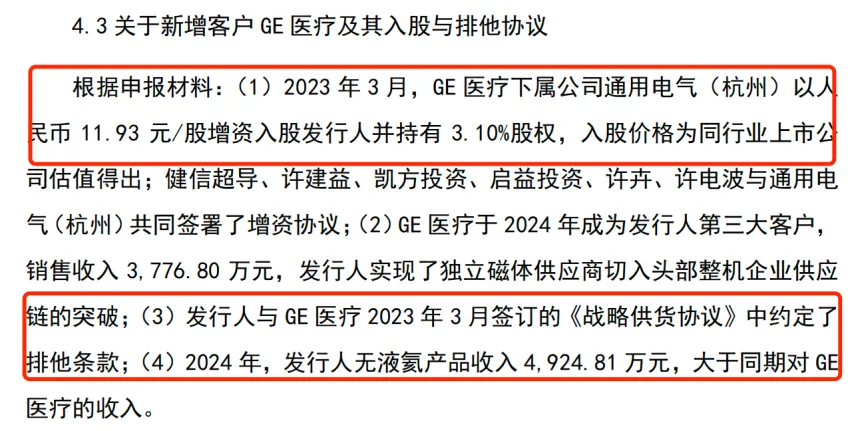 4.3 关于新增客户 GE 医疗及其入股与排他协议

根据申报材料：（1）2023 年 3 月，GE 医疗下属公司通用电气（杭州）以人民币 11.93 元/股增资入股发行人并持有 3.10%股权，入股价格为同行业上市公司估值得出；健信超导、许建益、凯方投资、启益投资、许卉、许电波与通用电气（杭州）共同签署了增资协议；（2）GE 医疗于 2024 年成为发行人第三大客户，销售收入 3,776.80 万元，发行人实现了独立磁体供应商切入头部整机企业供应链的突破；（3）发行人与 GE 医疗 2023 年 3 月签订的《战略供货协议》中约定了排他条款；（4）2024 年，发行人无液氦产品收入 4,924.81 万元，大于同期对 GE 医疗的收入。